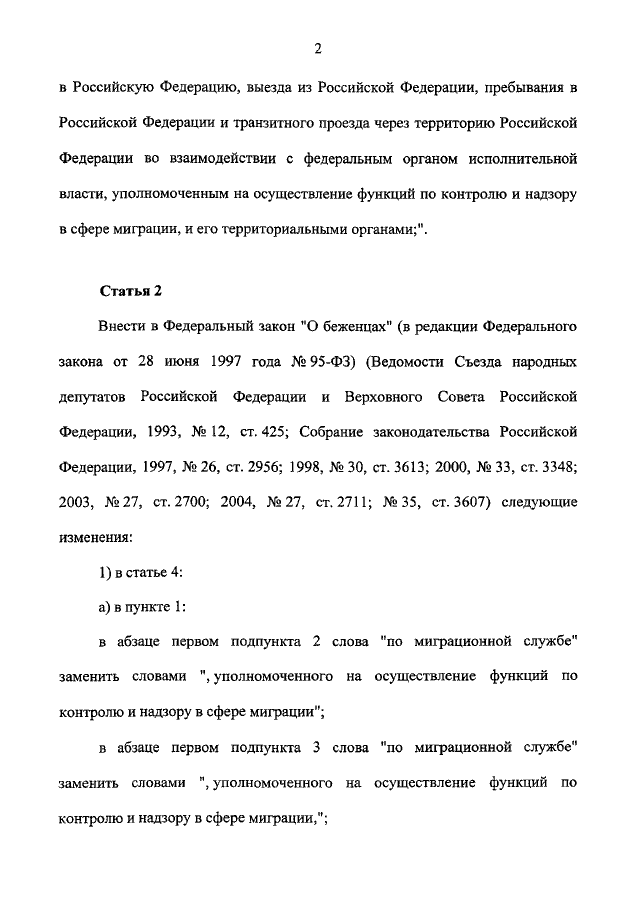 2

в Российскую Федерацию, выезда из Российской Федерации, пребывания в Российской Федерации и транзитного проезда через территорию Российской Федерации во взаимодействии с федеральным органом исполнительной власти, уполномоченным на осуществление функций по контролю и надзору в сфере миграции, и его территориальными органами;".

Статья 2

Внести в Федеральный закон "О беженцах" (в редакции Федерального закона от 28 июня 1997 года № 95-ФЗ) (Ведомости Съезда народных депутатов Российской Федерации и Верховного Совета Российской Федерации, 1993, № 12, ст. 425; Собрание законодательства Российской Федерации, 1997, № 26, ст. 2956; 1998, № 30, ст. 3613; 2000, № 33, ст. 3348; 2003, № 27, ст. 2700; 2004, № 27, ст. 2711; № 35, ст. 3607) следующие изменения:

1) в статье 4:

а) в пункте 1:

в абзаце первом подпункта 2 слова "по миграционной службе" заменить словами ", уполномоченного на осуществление функций по контролю и надзору в сфере миграции";

в абзаце первом подпункта 3 слова "по миграционной службе" заменить словами ", уполномоченного на осуществление функций по контролю и надзору в сфере миграции,";